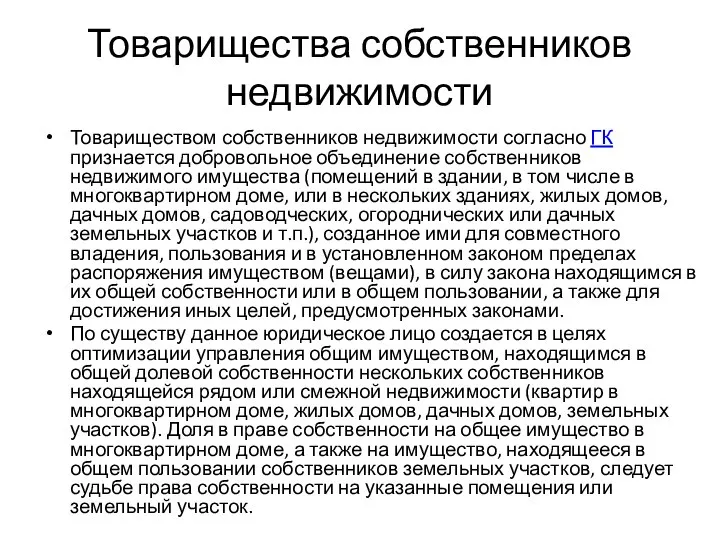 Товарищества собственников недвижимости

• Товариществом собственников недвижимости согласно ГК признается добровольное объединение собственников недвижимого имущества (помещений в здании, в том числе в многоквартирном доме, или в нескольких зданиях, жилых домов, дачных домов, садоводческих, огороднических или дачных земельных участков и т.п.), созданное ими для совместного владения, пользования и в установленном законом пределах распоряжения имуществом (вещами), в силу закона находящимся в их общей собственности или в общем пользовании, а также для достижения иных целей, предусмотренных законами.
• По существу данное юридическое лицо создается в целях оптимизации управления общим имуществом, находящимся в общей долевой собственности нескольких собственников находящейся рядом или смежной недвижимости (квартир в многоквартирном доме, жилых домов, дачных домов, земельных участков). Доля в праве собственности на общее имущество в многоквартирном доме, а также на имущество, находящееся в общем пользовании собственников земельных участков, следует судьбе права собственности на указанные помещения или земельный участок.